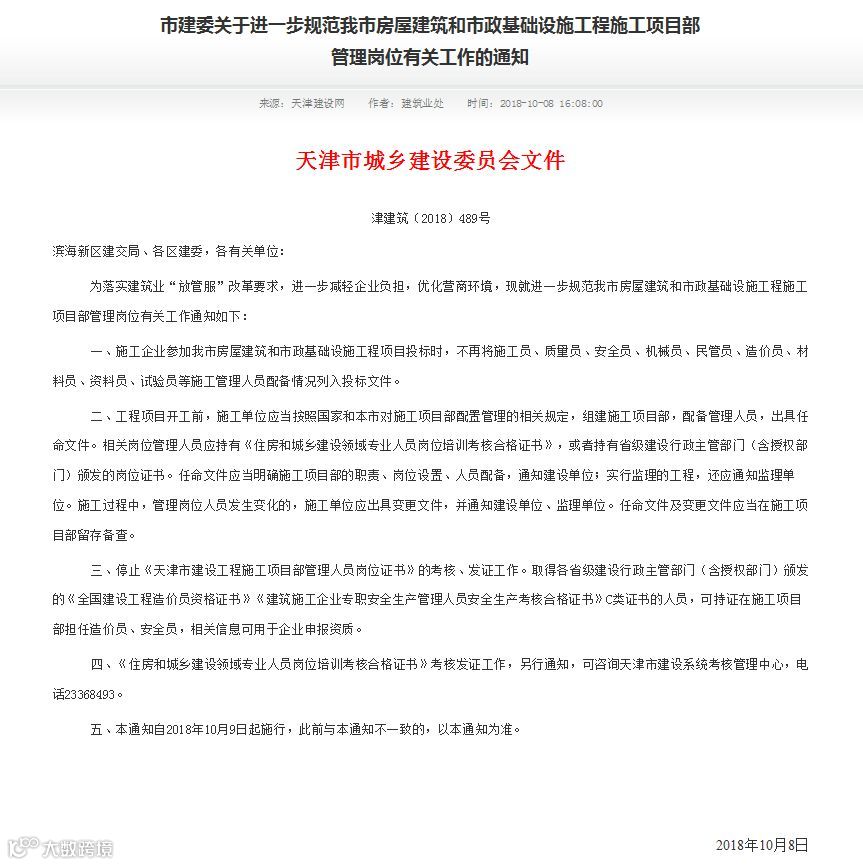 市建委关于进一步规范我市房屋建筑和市政基础设施工程施工项目部管理岗位有关工作的通知

来源：天津建设网　作者：建筑业处　时间：2018-10-08 16:08:00

天津市城乡建设委员会文件

津建筑〔2018〕489号

滨海新区建交局、各区建委，各有关单位：

为落实建筑业“放管服”改革要求，进一步减轻企业负担，优化营商环境，现就进一步规范我市房屋建筑和市政基础设施工程施工项目部管理岗位有关工作通知如下：

一、施工企业参加我市房屋建筑和市政基础设施工程项目投标时，不再将施工员、质量员、安全员、机械员、民管员、造价员、材料员、资料员、试验员等施工管理人员配备情况列入投标文件。

二、工程项目开工前，施工单位应当按照国家和本市对施工项目部配置管理的相关规定，组建施工项目部，配备管理人员，出具任命文件。相关岗位管理人员应持有《住房和城乡建设领域专业人员岗位培训考核合格证书》，或者持有省级建设行政主管部门（含授权部门）颁发的岗位证书。任命文件应当明确施工项目部的职责、岗位设置、人员配备，通知建设单位；实行监理的工程，还应通知监理单位。施工过程中，管理岗位人员发生变化的，施工单位应出具变更文件，并通知建设单位、监理单位。任命文件及变更文件应当在施工项目部留存备查。

三、停止《天津市建设工程施工项目部管理人员岗位证书》的考核、发证工作。取得各省级建设行政主管部门（含授权部门）颁发的《全国建设工程造价员资格证书》《建筑施工企业专职安全生产管理人员安全生产考核合格证书》C类证书的人员，可持证在施工项目部担任造价员、安全员，相关信息可用于企业申报资质。

四、《住房和城乡建设领域专业人员岗位培训考核合格证书》考核发证工作，另行通知，可咨询天津市建设系统考核管理中心，电话23368493。

五、本通知自2018年10月9日起施行，此前与本通知不一致的，以本通知为准。

2018年10月8日

大数跨境